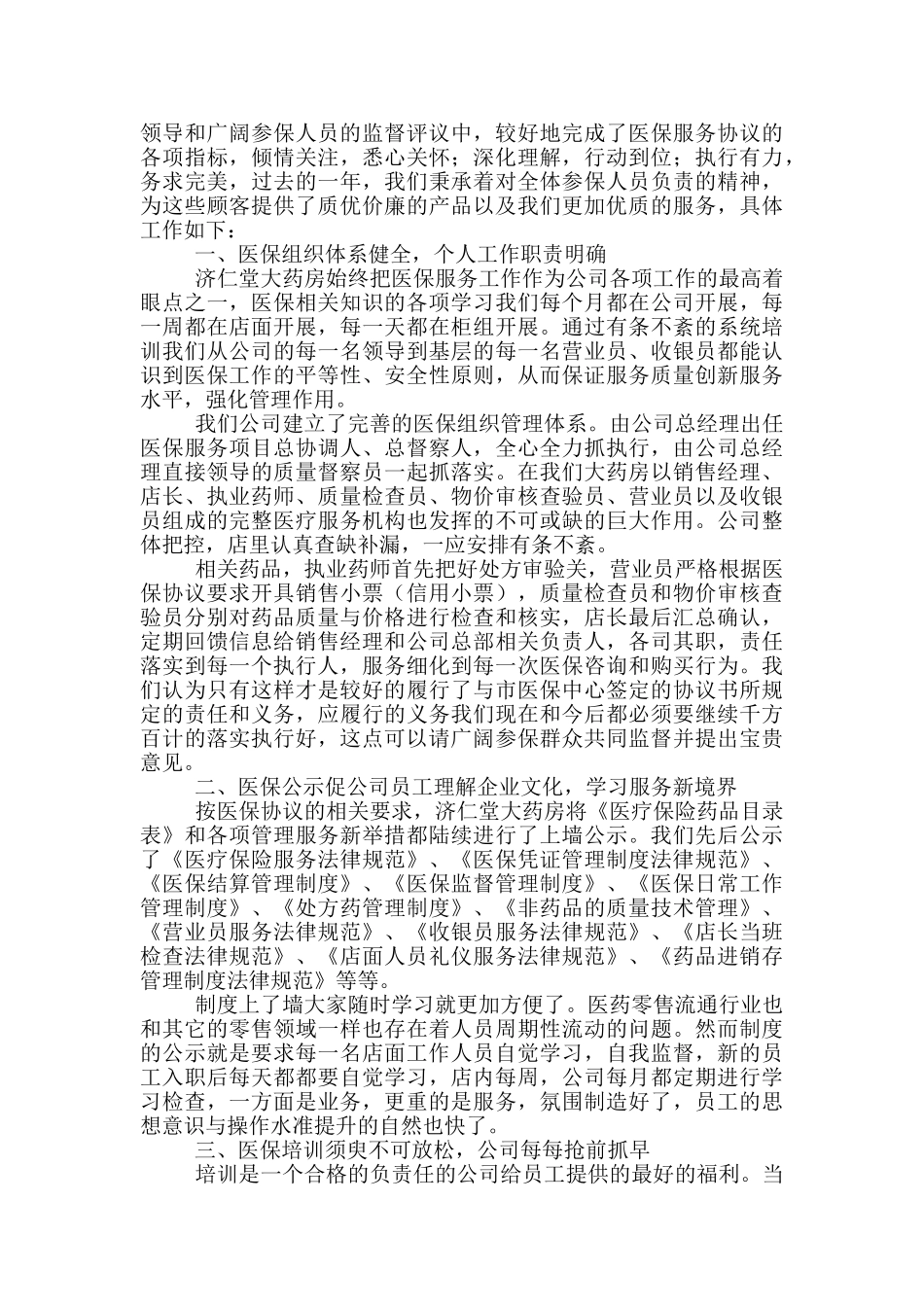 领导和广阔参保人员的监督评议中，较好地完成了医保服务协议的各项指标，倾情关注，悉心关怀；深化理解，行动到位；执行有力，务求完美，过去的一年，我们秉承着对全体参保人员负责的精神，为这些顾客提供了质优价廉的产品以及我们更加优质的服务，具体工作如下：

一、医保组织体系健全，个人工作职责明确

济仁堂大药房始终把医保服务工作作为公司各项工作的最高着眼点之一，医保相关知识的各项学习我们每个月都在公司开展，每一周都在店面开展，每一天都在柜组开展。通过有条不紊的系统培训我们从公司的每一名领导到基层的每一名营业员、收银员都能认识到医保工作的平等性、安全性原则，从而保证服务质量创新服务水平，强化管理作用。

我们公司建立了完善的医保组织管理体系。由公司总经理出任医保服务项目总协调人、总督察人，全心全力抓执行，由公司总经理直接领导的质量督察员一起抓落实。在我们大药房以销售经理、店长、执业药师、质量检查员、物价审核查验员、营业员以及收银员组成的完整医疗服务机构也发挥的不可或缺的巨大作用。公司整体把控，店里认真查缺补漏，一应安排有条不紊。

相关药品，执业药师首先把好处方审验关，营业员严格根据医保协议要求开具销售小票（信用小票），质量检查员和物价审核查验员分别对药品质量与价格进行检查和核实，店长最后汇总确认，定期回馈信息给销售经理和公司总部相关负责人，各司其职，责任落实到每一个执行人，服务细化到每一次医保咨询和购买行为。我们认为只有这样才是较好的履行了与市医保中心签定的协议书所规定的责任和义务，应履行的义务我们现在和今后都必须要继续千方百计的落实执行好，这点可以请广阔参保群众共同监督并提出宝贵意见。

二、医保公示促公司员工理解企业文化，学习服务新境界

按医保协议的相关要求，济仁堂大药房将《医疗保险药品目录表》和各项管理服务新举措都陆续进行了上墙公示。我们先后公示了《医疗保险服务法律规范》、《医保凭证管理制度法律规范》、《医保结算管理制度》、《医保监督管理制度》、《医保日常工作管理制度》、《处方药管理制度》、《非药品的质量技术管理》、《营业员服务法律规范》、《收银员服务法律规范》、《店长当班检查法律规范》、《店面人员礼仪服务法律规范》、《药品进销存管理制度法律规范》等等。

制度上了墙大家随时学习就更加方便了。医药零售流通行业也和其它的零售领域一样也存在着人员周期性流动的问题。然而制度的公示就是要求每一名店面工作人员自觉学习，自我监督，新的员工入职后每天都都要自觉学习，店内每周，公司每月都定期进行学习检查，一方面是业务，更重的是服务，氛围制造好了，员工的思想意识与操作水准提升的自然也快了。

三、医保培训须臾不可放松，公司每每抢前抓早

培训是一个合格的负责任的公司给员工提供的最好的福利。当